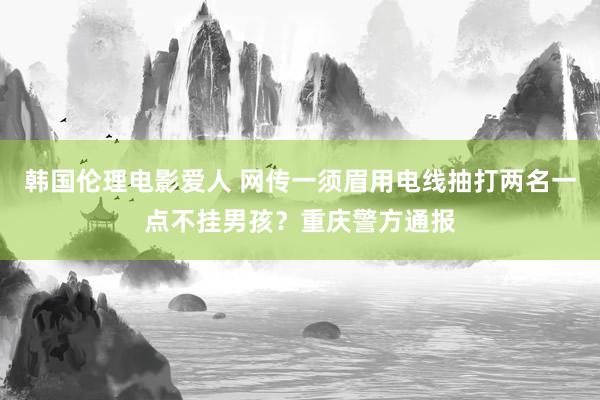 韩国伦理电影爱人 网传一须眉用电线抽打两名一点不挂男孩？重庆警方通报